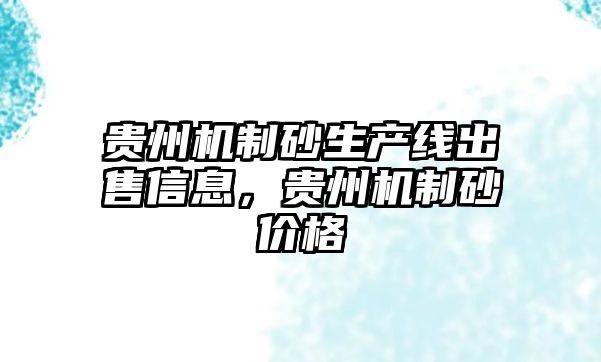 贵州机制砂生产线出售信息，贵州机制砂价格